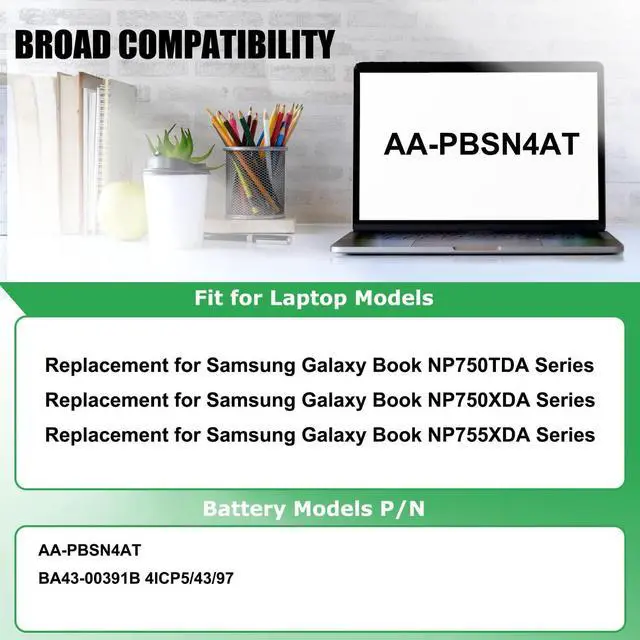 BROAD COMPATIBILITY

AA-PBSN4AT

Fit for Laptop Models

Replacement for Samsung Galaxy Book NP750TDA Series

Replacement for Samsung Galaxy Book NP750XDA Series

Replacement for Samsung Galaxy Book NP755XDA Series

Battery Models P/N

AA-PBSN4AT

BA43-00391B 4ICP5/43/97